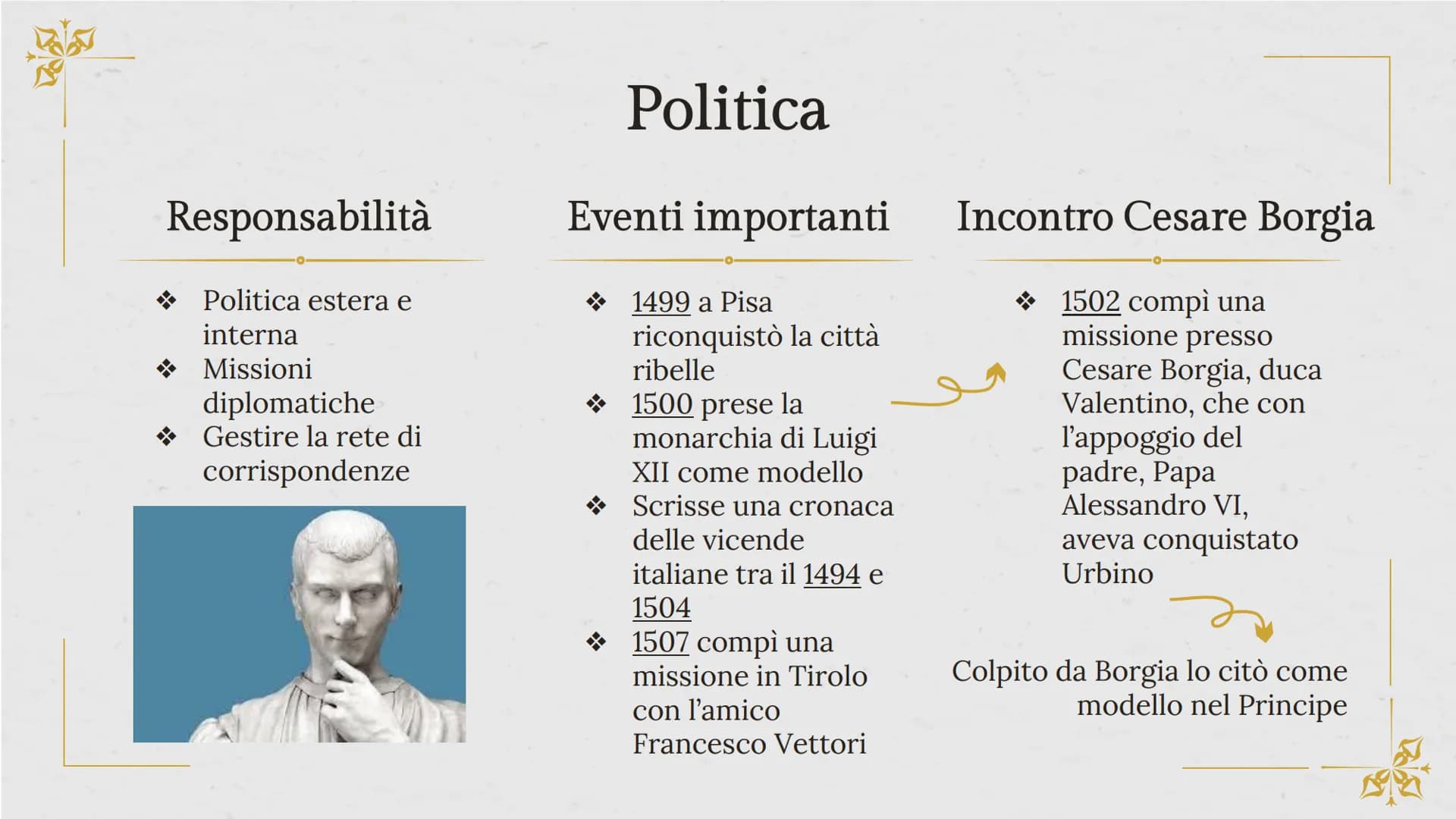 Politica

Responsabilità

❖ Politica estera e interna
❖ Missioni diplomatiche
❖ Gestire la rete di corrispondenze

Eventi importanti

❖ 1499 a Pisa riconquistò la città ribelle
❖ 1500 prese la monarchia di Luigi XII come modello
❖ Scrisse una cronaca delle vicende italiane tra il 1494 e 1504
❖ 1507 compì una missione in Tirolo con l'amico Francesco Vettori

Incontro Cesare Borgia

❖ 1502 compì una missione presso Cesare Borgia, duca Valentino, che con l'appoggio del padre, Papa Alessandro VI, aveva conquistato Urbino

Colpito da Borgia lo citò come modello nel Principe